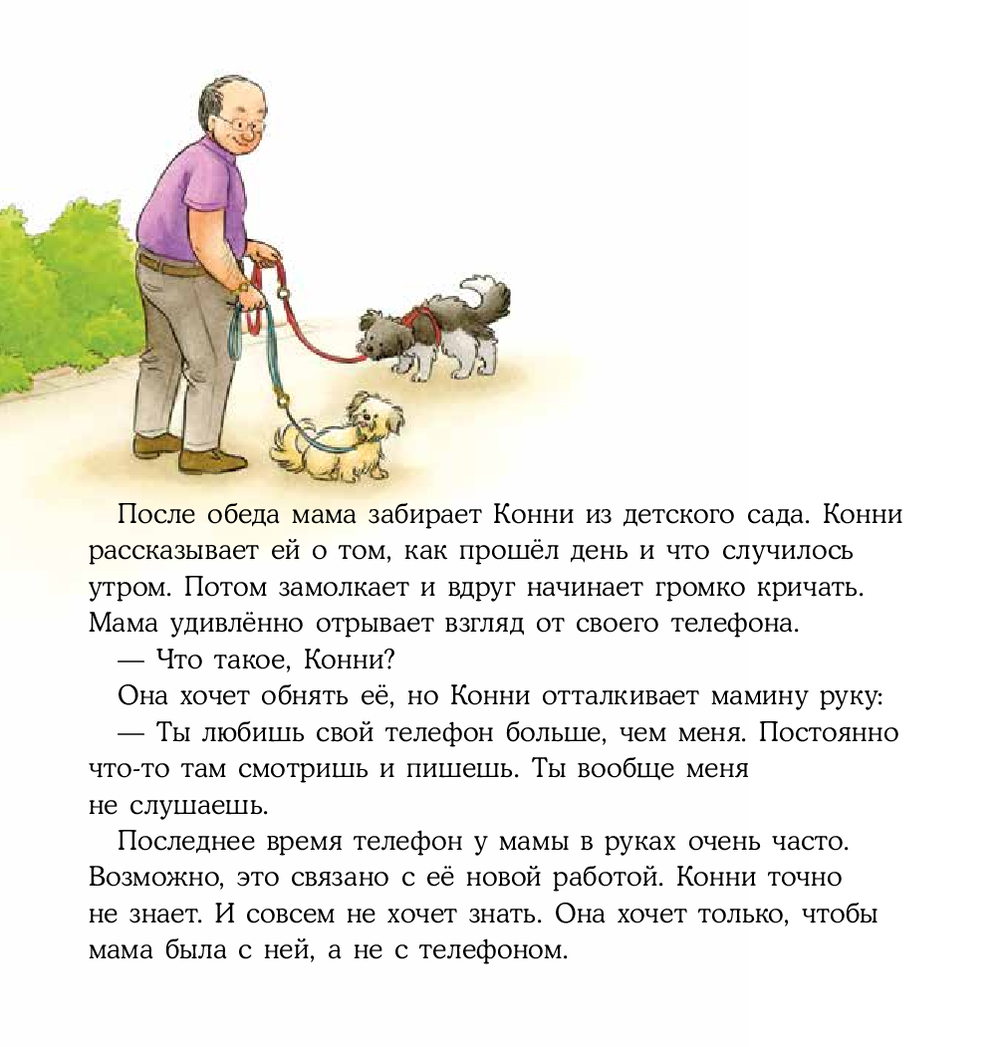 После обеда мама забирает Конни из детского сада. Конни рассказывает ей о том, как прошёл день и что случилось утром. Потом замолкает и вдруг начинает громко кричать. Мама удивлённо отрывает взгляд от своего телефона.

— Что такое, Конни?

Она хочет обнять её, но Конни отталкивает мамину руку:

— Ты любишь свой телефон больше, чем меня. Постоянно что-то там смотришь и пишешь. Ты вообще меня не слушаешь.

Последнее время телефон у мамы в руках очень часто. Возможно, это связано с её новой работой. Конни точно не знает. И совсем не хочет знать. Она хочет только, чтобы мама была с ней, а не с телефоном.